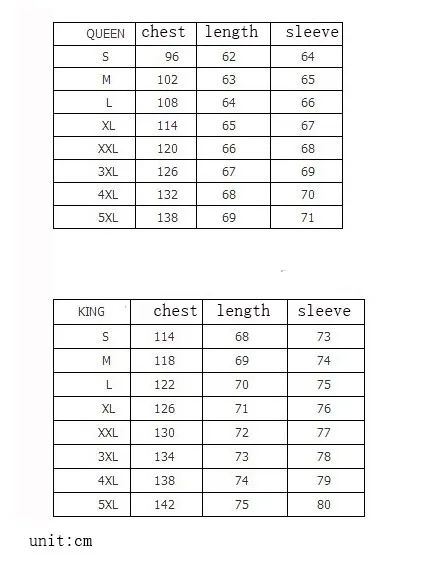 | QUEEN | chest | length | sleeve |
|---|---|---|---|
| S | 96 | 62 | 64 |
| M | 102 | 63 | 65 |
| L | 108 | 64 | 66 |
| XL | 114 | 65 | 67 |
| XXL | 120 | 66 | 68 |
| 3XL | 126 | 67 | 69 |
| 4XL | 132 | 68 | 70 |
| 5XL | 138 | 69 | 71 |

| KING | chest | length | sleeve |
|---|---|---|---|
| S | 114 | 68 | 73 |
| M | 118 | 69 | 74 |
| L | 122 | 70 | 75 |
| XL | 126 | 71 | 76 |
| XXL | 130 | 72 | 77 |
| 3XL | 134 | 73 | 78 |
| 4XL | 138 | 74 | 79 |
| 5XL | 142 | 75 | 80 |

unit:cm